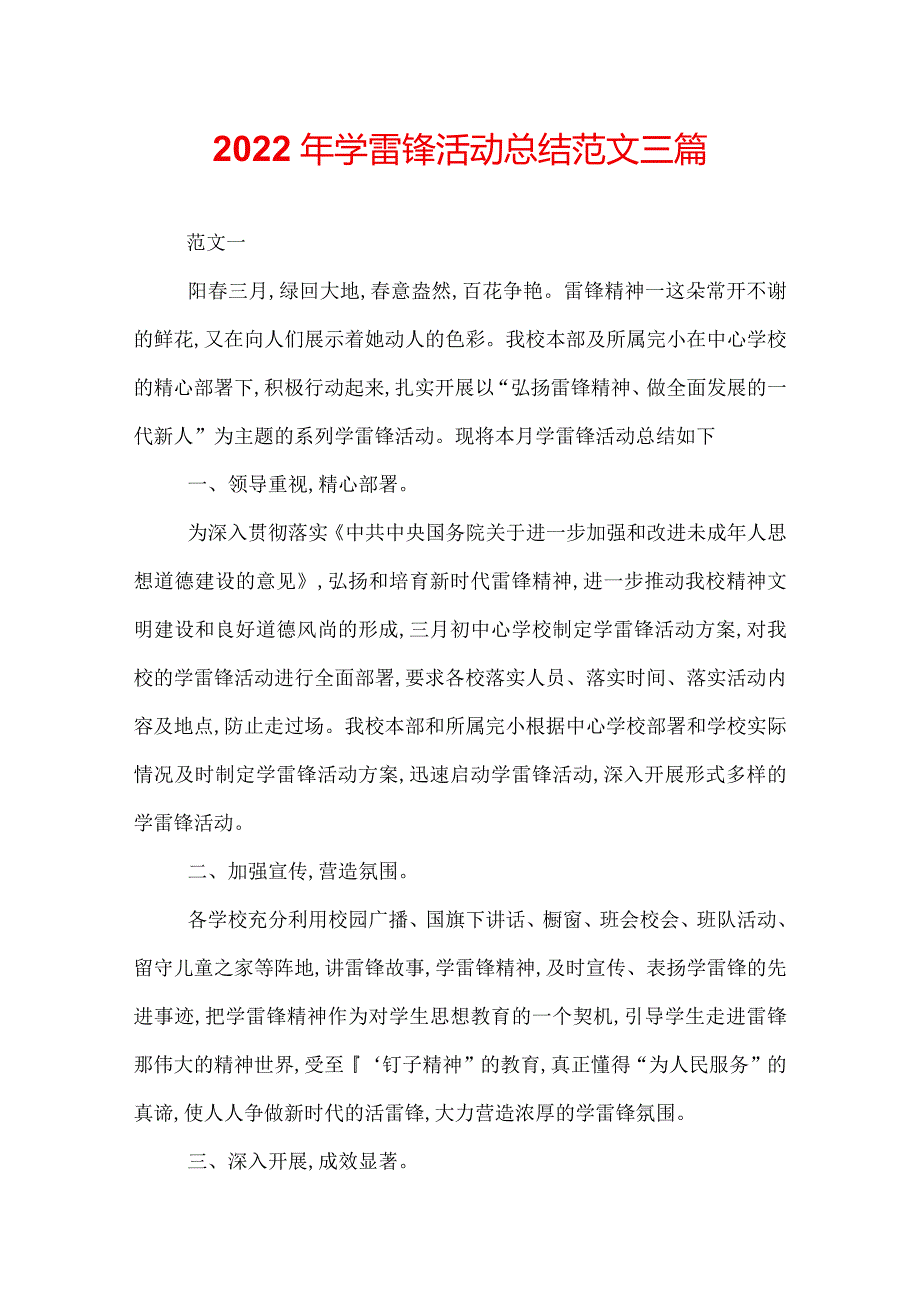 2022年学雷锋活动总结范文三篇

范文一

阳春三月,绿回大地,春意盎然,百花争艳。雷锋精神一这朵常开不谢的鲜花,又在向人们展示着她动人的色彩。我校本部及所属完小在中心学校的精心部署下,积极行动起来,扎实开展以“弘扬雷锋精神、做全面发展的一代新人”为主题的系列学雷锋活动。现将本月学雷锋活动总结如下

一、领导重视,精心部署。

为深入贯彻落实《中共中央国务院关于进一步加强和改进未成年人思想道德建设的意见》,弘扬和培育新时代雷锋精神,进一步推动我校精神文明建设和良好道德风尚的形成,三月初中心学校制定学雷锋活动方案,对我校的学雷锋活动进行全面部署,要求各校落实人员、落实时间、落实活动内容及地点,防止走过场。我校本部和所属完小根据中心学校部署和学校实际情况及时制定学雷锋活动方案,迅速启动学雷锋活动,深入开展形式多样的学雷锋活动。

二、加强宣传,营造氛围。

各学校充分利用校园广播、国旗下讲话、橱窗、班会校会、班队活动、留守儿童之家等阵地,讲雷锋故事,学雷锋精神,及时宣传、表扬学雷锋的先进事迹,把学雷锋精神作为对学生思想教育的一个契机,引导学生走进雷锋那伟大的精神世界,受至『‘钉子精神”的教育,真正懂得“为人民服务”的真谛,使人人争做新时代的活雷锋,大力营造浓厚的学雷锋氛围。

三、深入开展,成效显著。